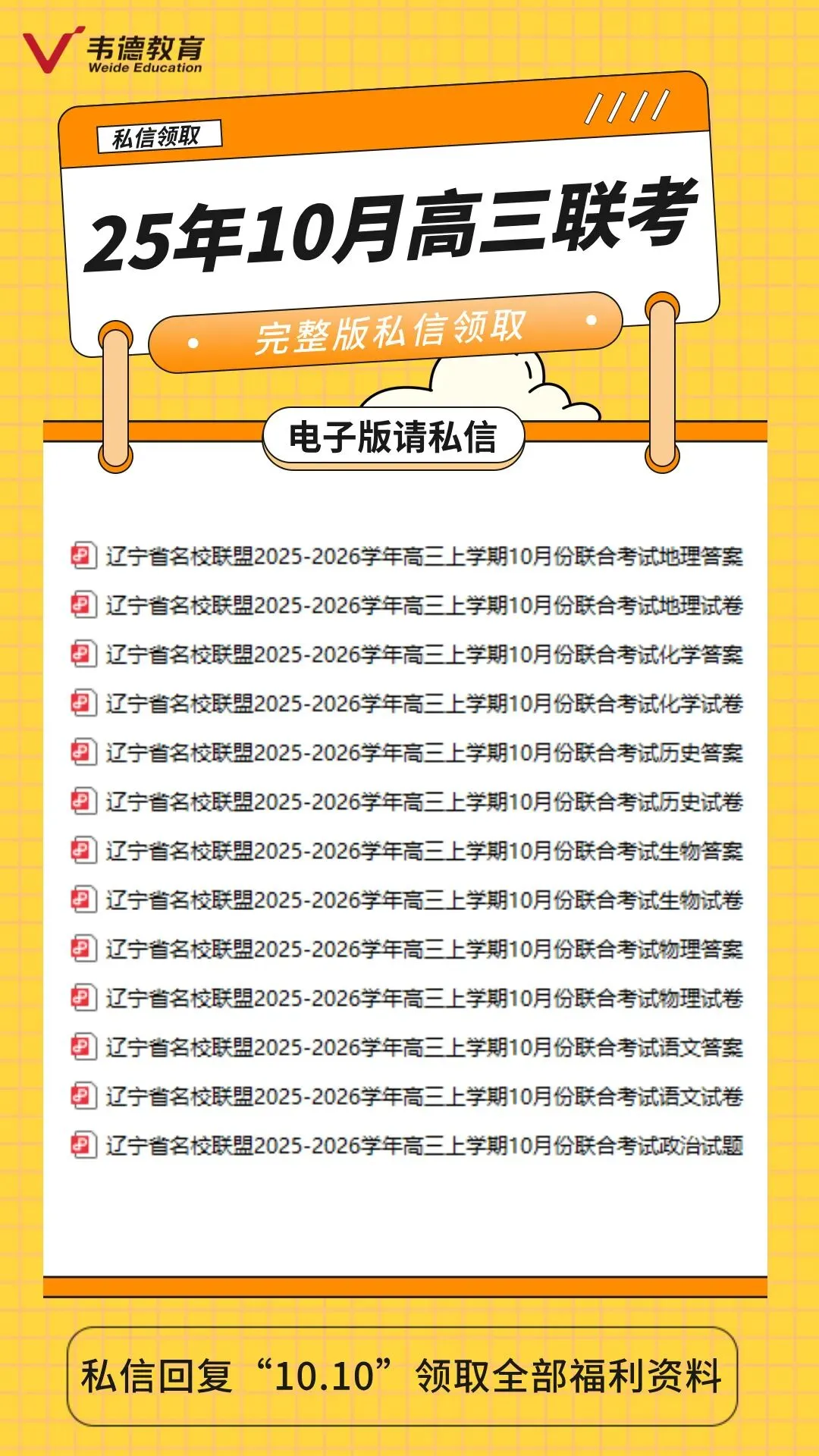 韦德教育
Weide Education

私信领取

25年10月高三联考

完整版私信领取

电子版请私信

辽宁省名校联盟2025-2026学年高三上学期10月份联合考试地理答案
辽宁省名校联盟2025-2026学年高三上学期10月份联合考试地理试卷
辽宁省名校联盟2025-2026学年高三上学期10月份联合考试化学答案
辽宁省名校联盟2025-2026学年高三上学期10月份联合考试化学试卷
辽宁省名校联盟2025-2026学年高三上学期10月份联合考试历史答案
辽宁省名校联盟2025-2026学年高三上学期10月份联合考试历史试卷
辽宁省名校联盟2025-2026学年高三上学期10月份联合考试生物答案
辽宁省名校联盟2025-2026学年高三上学期10月份联合考试生物试卷
辽宁省名校联盟2025-2026学年高三上学期10月份联合考试物理答案
辽宁省名校联盟2025-2026学年高三上学期10月份联合考试物理试卷
辽宁省名校联盟2025-2026学年高三上学期10月份联合考试语文答案
辽宁省名校联盟2025-2026学年高三上学期10月份联合考试语文试卷
辽宁省名校联盟2025-2026学年高三上学期10月份联合考试政治试题

私信回复“10.10”领取全部福利资料